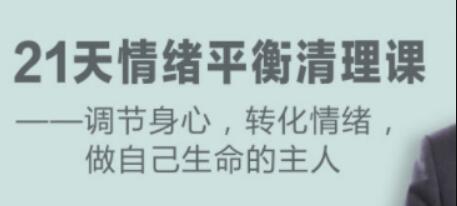 21天情绪平衡清理课

——调节身心，转化情绪，做自己生命的主人